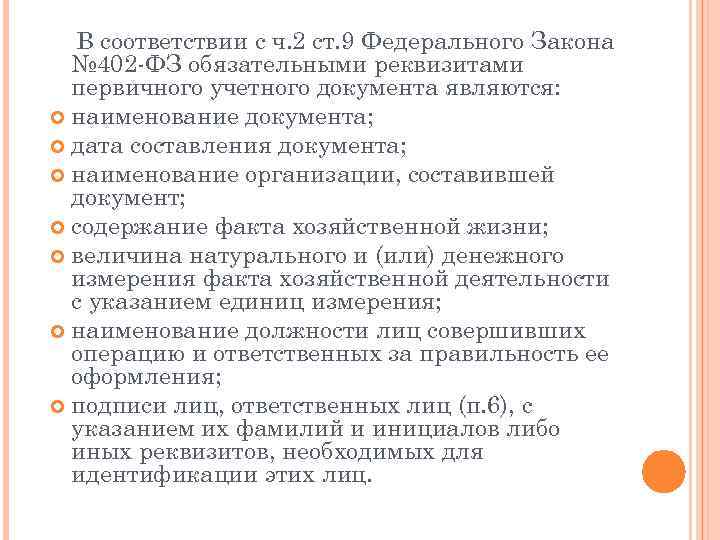 В соответствии с ч.2 ст.9 Федерального Закона №402-ФЗ обязательными реквизитами первичного учетного документа являются:

наименование документа;

дата составления документа;

наименование организации, составившей документ;

содержание факта хозяйственной жизни;

величина натурального и (или) денежного измерения факта хозяйственной деятельности с указанием единиц измерения;

наименование должности лиц совершивших операцию и ответственных за правильность ее оформления;

подписи лиц, ответственных лиц (п.6), с указанием их фамилий и инициалов либо иных реквизитов, необходимых для идентификации этих лиц.